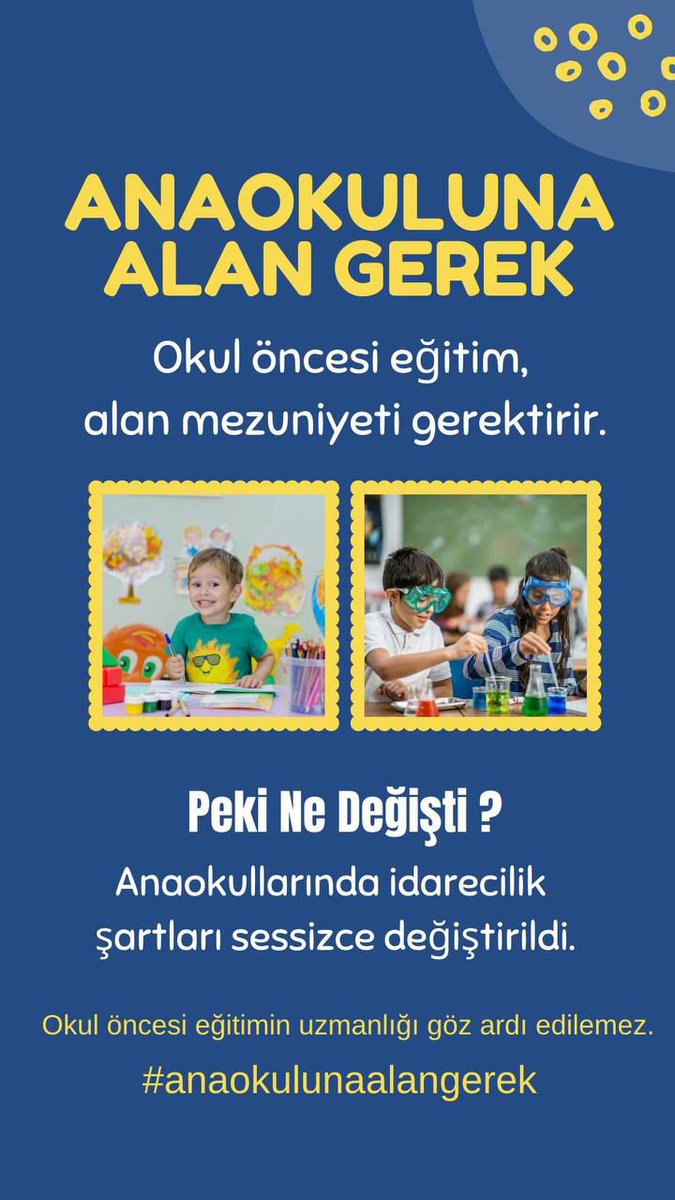 ANAOKULUNA ALAN GEREK

Okul öncesi eğitim, alan mezuniyeti gerektirir.

Peki Ne Değişti ?

Anaokullarında idarecilik şartları sessizce değiştirildi.

Okul öncesi eğitimin uzmanlığı göz ardı edilemez.

#anaokulunaalangerek